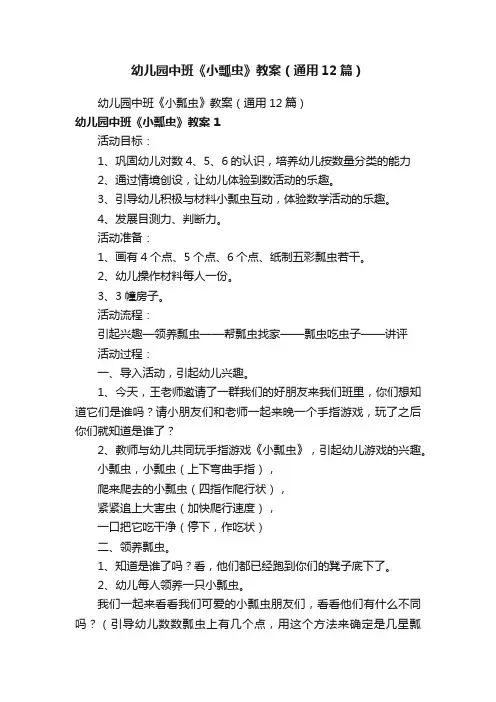 幼儿园中班《小瓢虫》教案（通用12篇）

幼儿园中班《小瓢虫》教案（通用12篇）

幼儿园中班《小瓢虫》教案1

活动目标：

1、巩固幼儿对数4、5、6的认识，培养幼儿按数量分类的能力

2、通过情境创设，让幼儿体验到数活动的乐趣。

3、引导幼儿积极与材料小瓢虫互动，体验数学活动的乐趣。

4、发展目测力、判断力。

活动准备：

1、画有4个点、5个点、6个点、纸制五彩瓢虫若干。

2、幼儿操作材料每人一份。

3、3幢房子。

活动流程：

引起兴趣—领养瓢虫——帮瓢虫找家——瓢虫吃虫子——讲评

活动过程：

一、导入活动，引起幼儿兴趣。

1、今天，王老师邀请了一群我们的好朋友来我们班里，你们想知道它们是谁吗？请小朋友们和老师一起来晚一个手指游戏，玩了之后你们就知道是谁了？

2、教师与幼儿共同玩手指游戏《小瓢虫》，引起幼儿游戏的兴趣。

小瓢虫，小瓢虫（上下弯曲手指），

爬来爬去的小瓢虫（四指作爬行状），

紧紧追上大害虫（加快爬行速度），

一口把它吃干净（停下，作吃状）

二、领养瓢虫。

1、知道是谁了吗？看，他们都已经跑到你们的凳子底下了。

2、幼儿每人领养一只小瓢虫。

我们一起来看看我们可爱的小瓢虫朋友们，看看他们有什么不同吗？（引导幼儿数数瓢虫上有几个点，用这个方法来确定是几星瓢